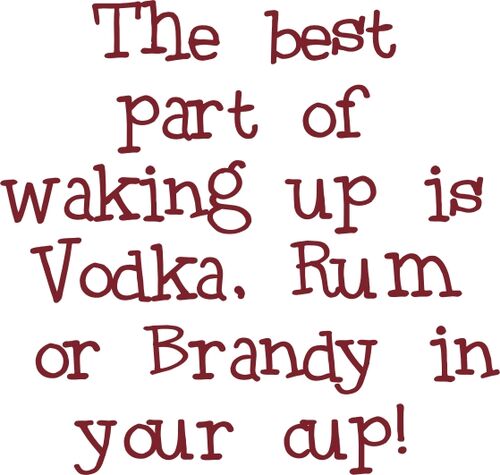 The best part of waking up is Vodka, Rum or Brandy in your cup!